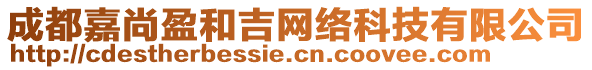 成都嘉尚盈和吉网络科技有限公司
http://cdestherbessie.cn.coovee.com